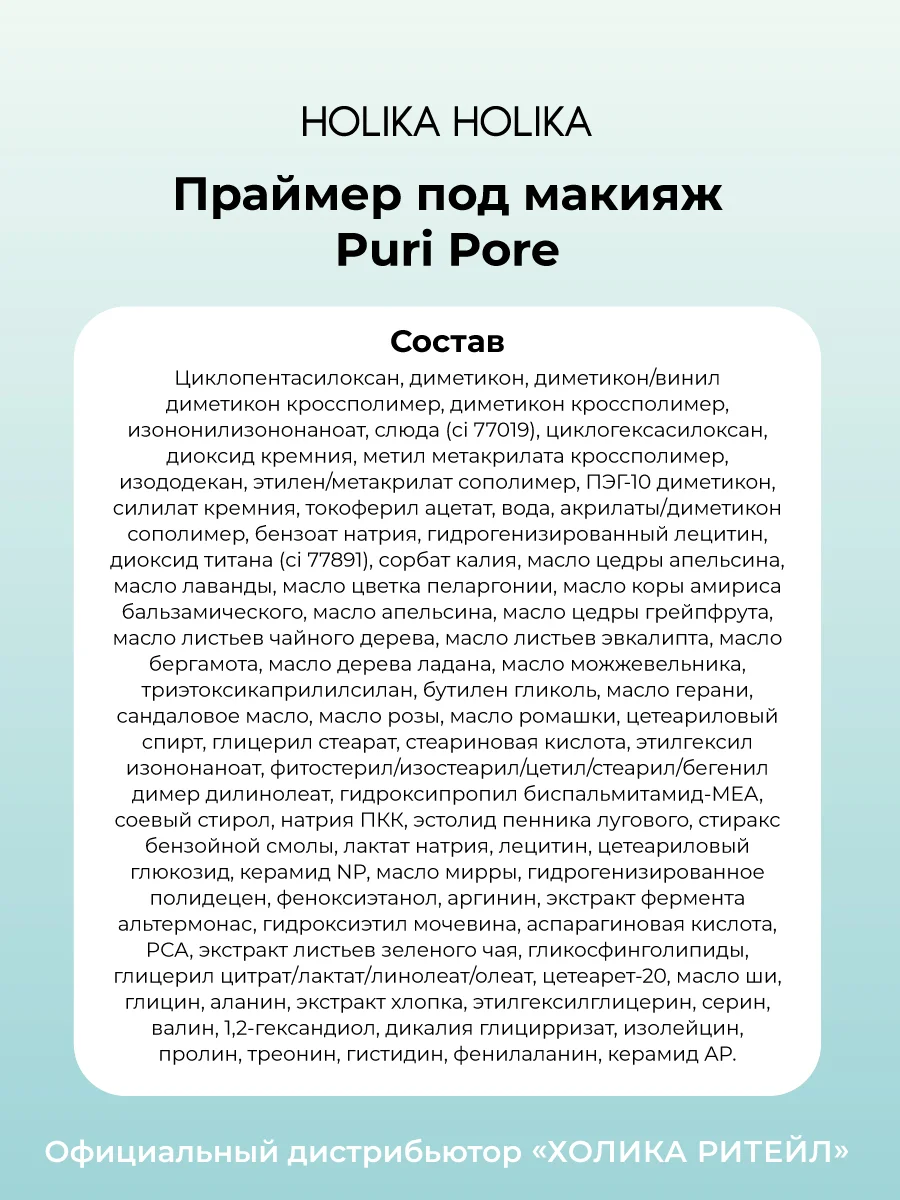 HOLIKA HOLIKA

Праймер под макияж Puri Pore

Состав

Циклопентасилоксан, диметикон, диметикон/винил диметикон кроссполимер, диметикон кроссполимер, изононилизононаноат, слюда (ci 77019), циклогексасилоксан, диоксид кремния, метил метакрилата кроссполимер, изододекан, этилен/метакрилат сополимер, ПЭГ-10 диметикон, силилат кремния, токоферил ацетат, вода, акрилаты/диметикон сополимер, бензоат натрия, гидрогенизированный лецитин, диоксид титана (ci 77891), сорбат калия, масло цедры апельсина, масло лаванды, масло цветка пеларгонии, масло коры амириса бальзамического, масло апельсина, масло цедры грейпфрута, масло листьев чайного дерева, масло листьев эвкалипта, масло бергамота, масло дерева ладана, масло можжевельника, триэтоксикаприлилсилан, бутилен гликоль, масло герани, сандаловое масло, масло розы, масло ромашки, цетеариловый спирт, глицерил стеарат, стеариновая кислота, этилгексил изононаноат, фитостерил/изостеарил/цетил/стеарил/бегенил димер дилинолеат, гидроксипропил биспальмитамид-МЕА, соевый стирол, натрия ПКК, эстолид пенника лугового, стиракс бензойной смолы, лактат натрия, лецитин, цетеариловый глюкозид, керамид NP, масло мирры, гидрогенизированное полидецен, феноксиэтанол, аргинин, экстракт фермента альтермонас, гидроксиэтил мочевина, аспарагиновая кислота, PCA, экстракт листьев зеленого чая, гликосфинголипиды, глицерил цитрат/лактат/линолеат/олеат, цетеарет-20, масло ши, глицин, аланин, экстракт хлопка, этилгексилглицерин, серин, валин, 1,2-гександиол, дикалия глицирризат, изолейцин, пролин, треонин, гистидин, фенилаланин, керамид AP.

Официальный дистрибьютор «ХОЛИКА РИТЕЙЛ»